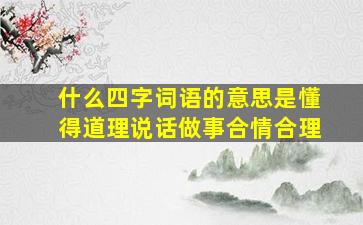 什么四字词语的意思是懂得道理说话做事合情合理